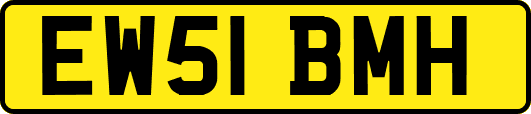 EW51 BMH